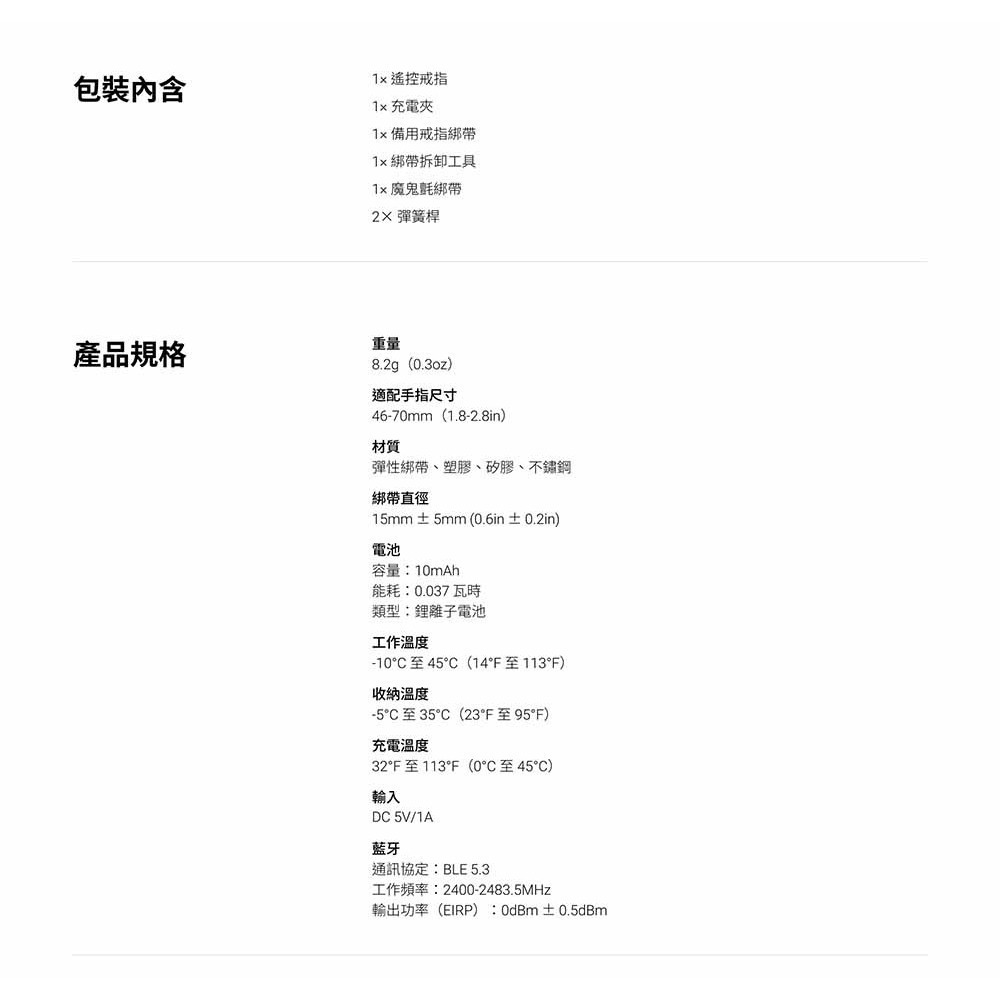 包裝內含

1× 遙控戒指
1× 充電夾
1× 備用戒指綁帶
1× 綁帶拆卸工具
1× 魔鬼氈綁帶
2× 彈簧桿

產品規格

重量
8.2g（0.3oz）

適配手指尺寸
46-70mm（1.8-2.8in）

材質
彈性綁帶、塑膠、矽膠、不鏽鋼

綁帶直徑
15mm ± 5mm (0.6in ± 0.2in)

電池
容量：10mAh
能耗：0.037 瓦時
類型：鋰離子電池

工作溫度
-10°C 至 45°C（14°F 至 113°F）

收納溫度
-5°C 至 35°C（23°F 至 95°F）

充電溫度
32°F 至 113°F（0°C 至 45°C）

輸入
DC 5V/1A

藍牙
通訊協定：BLE 5.3
工作頻率：2400-2483.5MHz
輸出功率（EIRP）：0dBm ± 0.5dBm